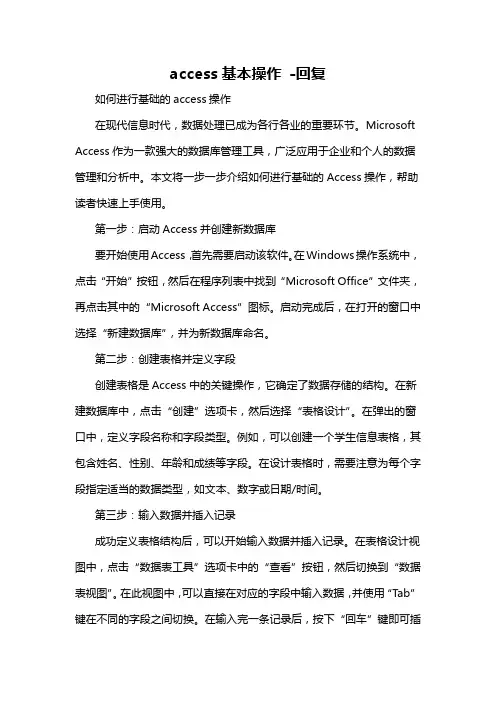 access 基本操作 -回复

如何进行基础的 access 操作

在现代信息时代，数据处理已成为各行各业的重要环节。Microsoft Access 作为一款强大的数据库管理工具，广泛应用于企业和个人的数据管理和分析中。本文将一步一步介绍如何进行基础的 Access 操作，帮助读者快速上手使用。

第一步：启动 Access 并创建新数据库

要开始使用 Access，首先需要启动该软件。在 Windows 操作系统中，点击“开始”按钮，然后在程序列表中找到“Microsoft Office”文件夹，再点击其中的“Microsoft Access”图标。启动完成后，在打开的窗口中选择“新建数据库”，并为新数据库命名。

第二步：创建表格并定义字段

创建表格是 Access 中的关键操作，它确定了数据存储的结构。在新建数据库中，点击“创建”选项卡，然后选择“表格设计”。在弹出的窗口中，定义字段名称和字段类型。例如，可以创建一个学生信息表格，其包含姓名、性别、年龄和成绩等字段。在设计表格时，需要注意为每个字段指定适当的数据类型，如文本、数字或日期/时间。

第三步：输入数据并插入记录

成功定义表格结构后，可以开始输入数据并插入记录。在表格设计视图中，点击“数据表工具”选项卡中的“查看”按钮，然后切换到“数据表视图”。在此视图中，可以直接在对应的字段中输入数据，并使用“Tab”键在不同的字段之间切换。在输入完一条记录后，按下“回车”键即可插